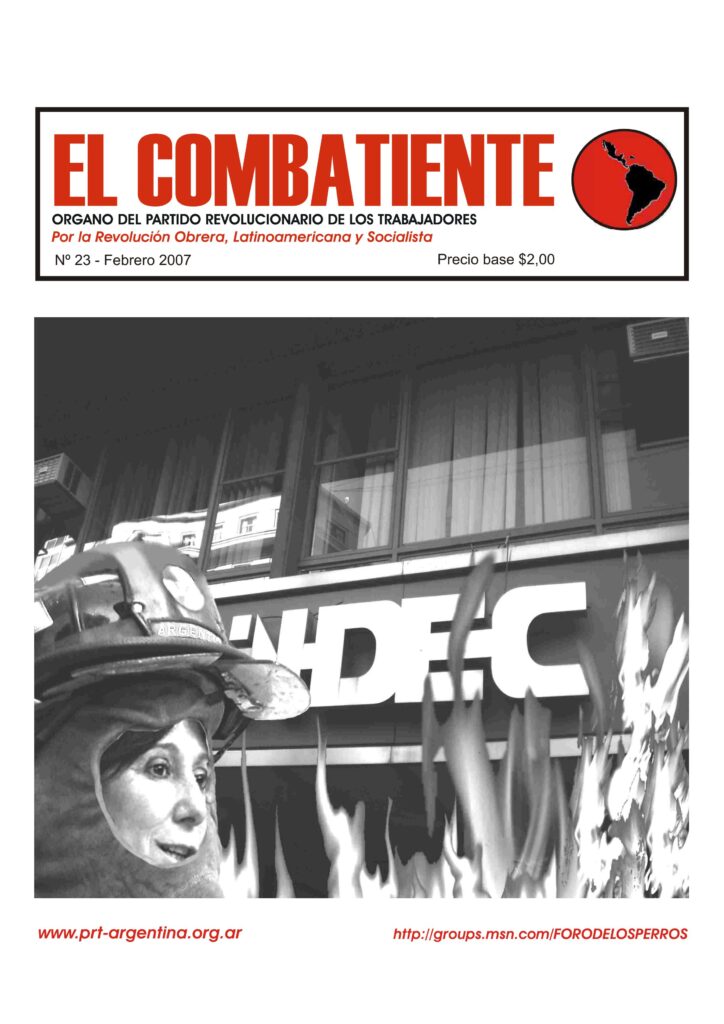 EL COMBATIENTE
ORGANO DEL PARTIDO REVOLUCIONARIO DE LOS TRABAJADORES
Por la Revolución Obrera, Latinoamericana y Socialista
Nº 23 - Febrero 2007
Precio base $2,00

INDEC

www.prt-argentina.org.ar
http://groups.msn.com/FORODELOSPERROS